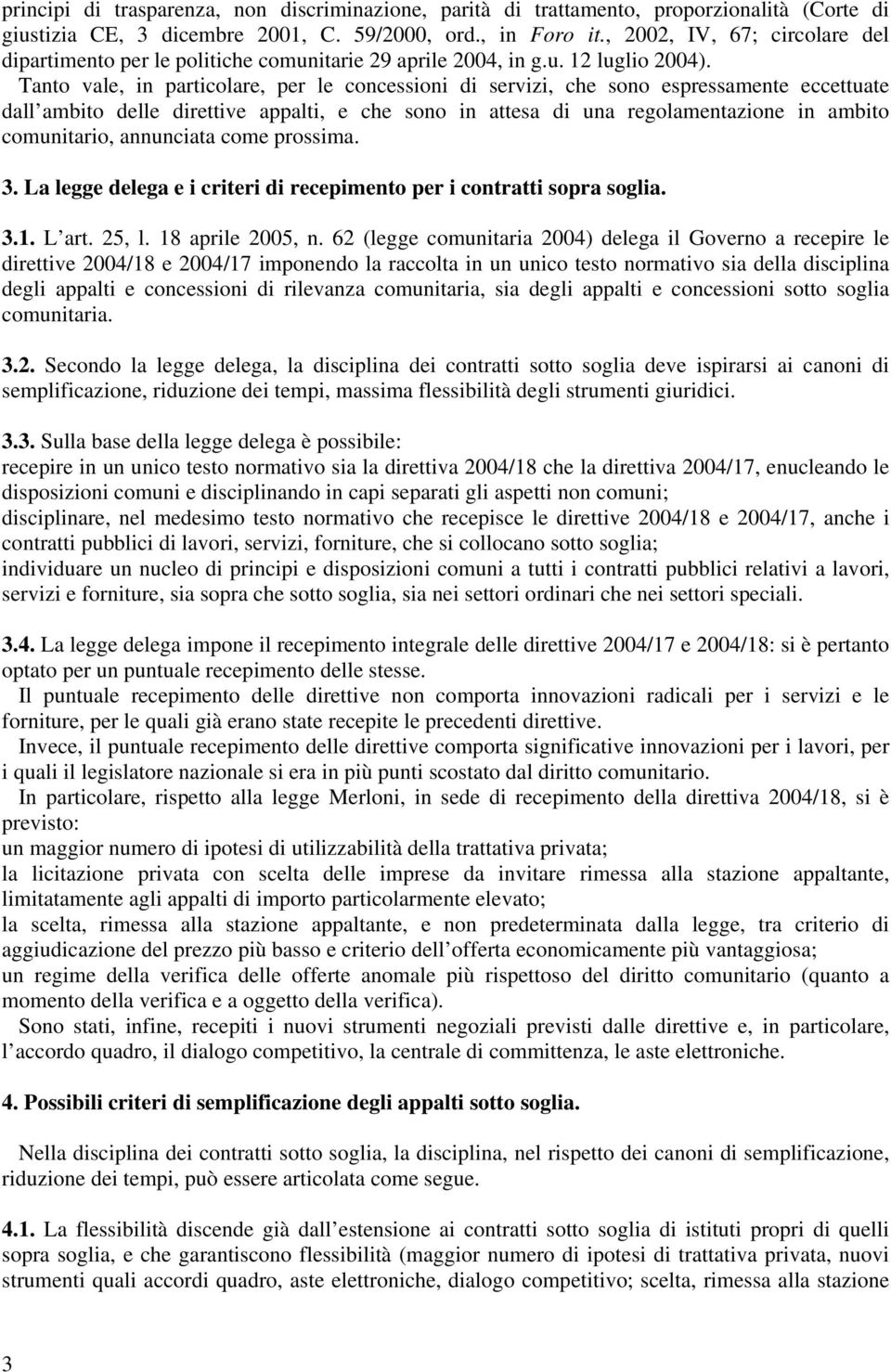 principi di trasparenza, non discriminazione, parità di trattamento, proporzionalità (Corte di giustizia CE, 3 dicembre 2001, C. 59/2000, ord., in Foro it., 2002, IV, 67; circolare del dipartimento per le politiche comunitarie 29 aprile 2004, in g.u. 12 luglio 2004).

Tanto vale, in particolare, per le concessioni di servizi, che sono espressamente eccettuate dall ambito delle direttive appalti, e che sono in attesa di una regolamentazione in ambito comunitario, annunciata come prossima.

3. La legge delega e i criteri di recepimento per i contratti sopra soglia.

3.1. L art. 25, l. 18 aprile 2005, n. 62 (legge comunitaria 2004) delega il Governo a recepire le direttive 2004/18 e 2004/17 imponendo la raccolta in un unico testo normativo sia della disciplina degli appalti e concessioni di rilevanza comunitaria, sia degli appalti e concessioni sotto soglia comunitaria.

3.2. Secondo la legge delega, la disciplina dei contratti sotto soglia deve ispirarsi ai canoni di semplificazione, riduzione dei tempi, massima flessibilità degli strumenti giuridici.

3.3. Sulla base della legge delega è possibile:
recepire in un unico testo normativo sia la direttiva 2004/18 che la direttiva 2004/17, enucleando le disposizioni comuni e disciplinando in capi separati gli aspetti non comuni;
disciplinare, nel medesimo testo normativo che recepisce le direttive 2004/18 e 2004/17, anche i contratti pubblici di lavori, servizi, forniture, che si collocano sotto soglia;
individuare un nucleo di principi e disposizioni comuni a tutti i contratti pubblici relativi a lavori, servizi e forniture, sia sopra che sotto soglia, sia nei settori ordinari che nei settori speciali.

3.4. La legge delega impone il recepimento integrale delle direttive 2004/17 e 2004/18: si è pertanto optato per un puntuale recepimento delle stesse.

Il puntuale recepimento delle direttive non comporta innovazioni radicali per i servizi e le forniture, per le quali già erano state recepite le precedenti direttive.

Invece, il puntuale recepimento delle direttive comporta significative innovazioni per i lavori, per i quali il legislatore nazionale si era in più punti scostato dal diritto comunitario.

In particolare, rispetto alla legge Merloni, in sede di recepimento della direttiva 2004/18, si è previsto:
un maggior numero di ipotesi di utilizzabilità della trattativa privata;
la licitazione privata con scelta delle imprese da invitare rimessa alla stazione appaltante, limitatamente agli appalti di importo particolarmente elevato;
la scelta, rimessa alla stazione appaltante, e non predeterminata dalla legge, tra criterio di aggiudicazione del prezzo più basso e criterio dell offerta economicamente più vantaggiosa;
un regime della verifica delle offerte anomale più rispettoso del diritto comunitario (quanto a momento della verifica e a oggetto della verifica).

Sono stati, infine, recepiti i nuovi strumenti negoziali previsti dalle direttive e, in particolare, l accordo quadro, il dialogo competitivo, la centrale di committenza, le aste elettroniche.

4. Possibili criteri di semplificazione degli appalti sotto soglia.

Nella disciplina dei contratti sotto soglia, la disciplina, nel rispetto dei canoni di semplificazione, riduzione dei tempi, può essere articolata come segue.

4.1. La flessibilità discende già dall estensione ai contratti sotto soglia di istituti propri di quelli sopra soglia, e che garantiscono flessibilità (maggior numero di ipotesi di trattativa privata, nuovi strumenti quali accordi quadro, aste elettroniche, dialogo competitivo; scelta, rimessa alla stazione

3